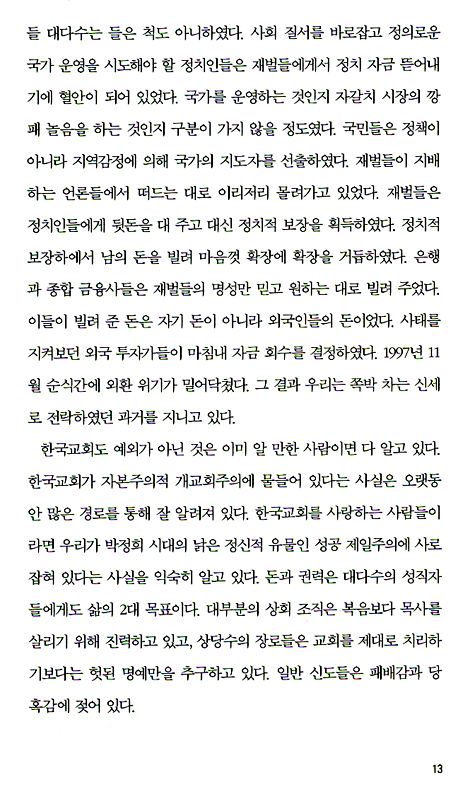 들 대다수는 들은 척도 아니하였다. 사회 질서를 바로잡고 정의로운 국가 운영을 시도해야 할 정치인들은 재벌들에게서 정치 자금 뜯어내기에 혈안이 되어 있었다. 국가를 운영하는 것인지 자갈치 시장의 깡패 놀음을 하는 것인지 구분이 가지 않을 정도였다. 국민들은 정책이 아니라 지역감정에 의해 국가의 지도자를 선출하였다. 재벌들이 지배하는 언론들에서 떠드는 대로 이리저리 몰려가고 있었다. 재벌들은 정치인들에게 뒷돈을 대 주고 대신 정치적 보장을 획득하였다. 정치적 보장하에서 남의 돈을 빌려 마음껏 확장에 확장을 거듭하였다. 은행과 종합 금융사들은 재벌들의 명성만 믿고 원하는 대로 빌려 주었다. 이들이 빌려 준 돈은 자기 돈이 아니라 외국인들의 돈이었다. 사태를 지켜보던 외국 투자가들이 마침내 자금 회수를 결정하였다. 1997년 11월 순식간에 외환 위기가 밀어닥쳤다. 그 결과 우리는 쪽박 차는 신세로 전락하였던 과거를 지니고 있다.

한국교회도 예외가 아닌 것은 이미 알 만한 사람이면 다 알고 있다. 한국교회가 자본주의적 개교회주의에 물들어 있다는 사실은 오랫동안 많은 경로를 통해 잘 알려져 있다. 한국교회를 사랑하는 사람들이라면 우리가 박정희 시대의 낡은 정신적 유물인 성공 제일주의에 사로잡혀 있다는 사실을 익숙히 알고 있다. 돈과 권력은 대다수의 성직자들에게도 삶의 2대 목표이다. 대부분의 상회 조직은 복음보다 목사를 살리기 위해 진력하고 있고, 상당수의 장로들은 교회를 제대로 치리하기보다는 헛된 명예만을 추구하고 있다. 일반 신도들은 패배감과 당혹감에 젖어 있다.

13